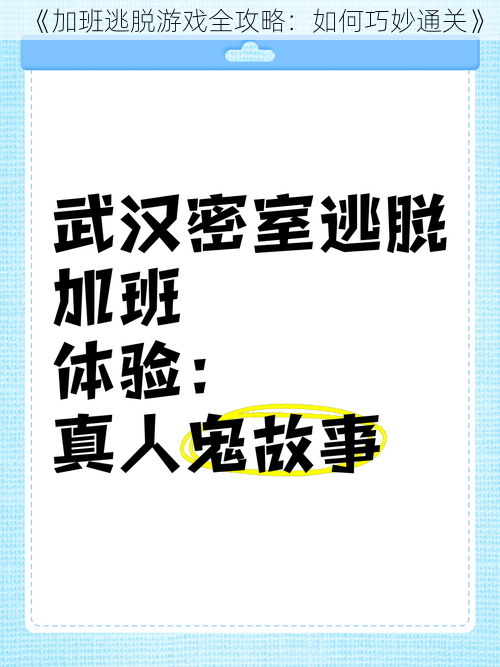 《加班逃脱游戏全攻略：如何巧妙通关》

武汉密室逃脱
加班
体验：
真人鬼故事